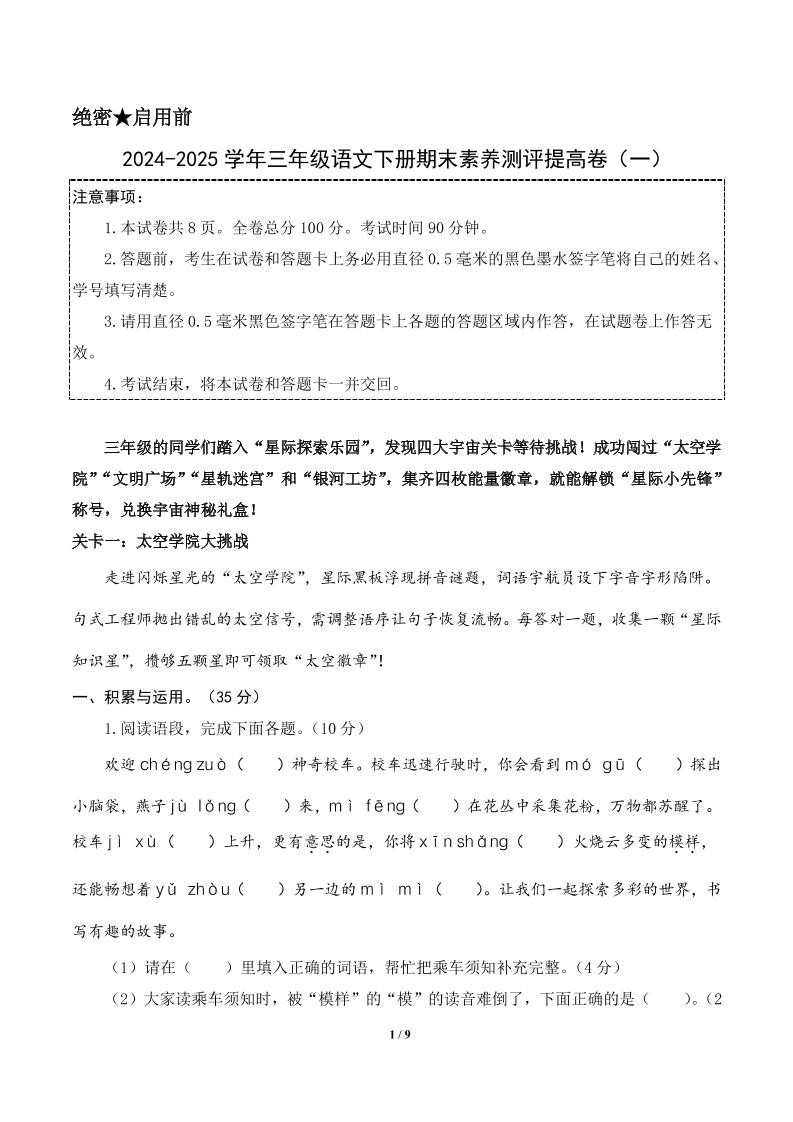 绝密★启用前

2024-2025 学年三年级语文下册期末素养测评提高卷（一）

注意事项：

1.本试卷共 8 页。全卷总分 100 分。考试时间 90 分钟。

2.答题前，考生在试卷和答题卡上务必用直径 0.5 毫米的黑色墨水签字笔将自己的姓名、学号填写清楚。

3.请用直径 0.5 毫米黑色签字笔在答题卡上各题的答题区域内作答，在试题卷上作答无效。

4.考试结束，将本试卷和答题卡一并交回。

三年级的同学们踏入“星际探索乐园”，发现四大宇宙关卡等待挑战！成功闯过“太空学院”“文明广场”“星轨迷宫”和“银河工坊”，集齐四枚能量徽章，就能解锁“星际小先锋”称号，兑换宇宙神秘礼盒！

关卡一：太空学院大挑战

走进闪烁星光的“太空学院”，星际黑板浮现拼音谜题，词语宇航员设下字音字形陷阱。句式工程师抛出错乱的太空信号，需调整语序让句子恢复流畅。每答对一题，收集一颗“星际知识星”，攒够五颗星即可领取“太空徽章”！

一、积累与运用。（35 分）

1.阅读语段，完成下面各题。（10 分）

欢迎 chéng zuò（　　）神奇校车。校车迅速行驶时，你会看到 mó gū（　　）探出小脑袋，燕子 jù lǒng（　　）来，mì fēng（　　）在花丛中采集花粉，万物都苏醒了。校车 jì xù（　　）上升，更有意思的是，你将 xīn shǎng（　　）火烧云多变的模样，还能畅想着 yǔ zhòu（　　）另一边的 mì mì（　　）。让我们一起探索多彩的世界，书写有趣的故事。

（1）请在（　　）里填入正确的词语，帮忙把乘车须知补充完整。（4 分）

（2）大家读乘车须知时，被“模样”的“模”的读音难倒了，下面正确的是（　　）。（2

1 / 9